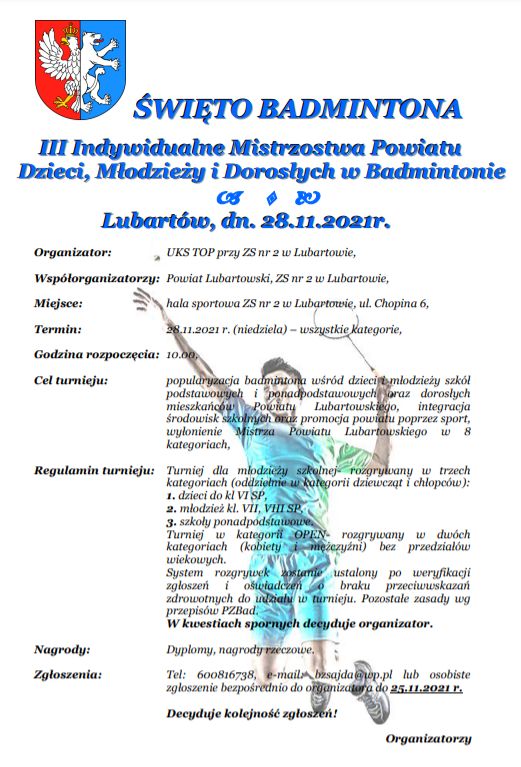 ŚWIĘTO BADMINTONA

III Indywidualne Mistrzostwa Powiatu Dzieci, Młodzieży i Dorosłych w Badmintonie

Lubartów, dn. 28.11.2021r.

Organizator: UKS TOP przy ZS nr 2 w Lubartowie,

Współorganizatorzy: Powiat Lubartowski, ZS nr 2 w Lubartowie,

Miejsce: hala sportowa ZS nr 2 w Lubartowie, ul. Chopina 6,

Termin: 28.11.2021 r. (niedziela) – wszystkie kategorie,

Godzina rozpoczęcia: 10.00,

Cel turnieju: popularyzacja badmintona wśród dzieci i młodzieży szkół podstawowych i ponadpodstawowych oraz dorosłych mieszkańców Powiatu Lubartowskiego, integracja środowisk szkolnych oraz promocja powiatu poprzez sport, wyłonienie Mistrza Powiatu Lubartowskiego w 8 kategoriach,

Regulamin turnieju: Turniej dla młodzieży szkolnej rozgrywany w trzech kategoriach (oddzielnie w kategorii dziewcząt i chłopców):
1. dzieci do kl VI SP,
2. młodzież kl. VII, VIII SP,
3. szkoły ponadpodstawowe.
Turniej w kategorii OPEN rozgrywany w dwóch kategoriach (kobiety i mężczyźni) bez przedziałów wiekowych.
System rozgrywek zostanie ustalony po weryfikacji zgłoszeń i oświadczeń o braku przeciwwskazań zdrowotnych do udziału w turnieju. Pozostałe zasady wg przepisów PZBad.
W kwestiach spornych decyduje organizator.

Nagrody: Dyplomy, nagrody rzeczowe.

Zgłoszenia: Tel: 600816738, e-mail: bzsajda@wp.pl lub osobiste zgłoszenie bezpośrednio do organizatora do 25.11.2021 r.

Decyduje kolejność zgłoszeń!

Organizatorzy